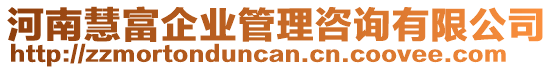 河南慧富企业管理咨询有限公司
http://zzmortonduncan.cn.coovee.com